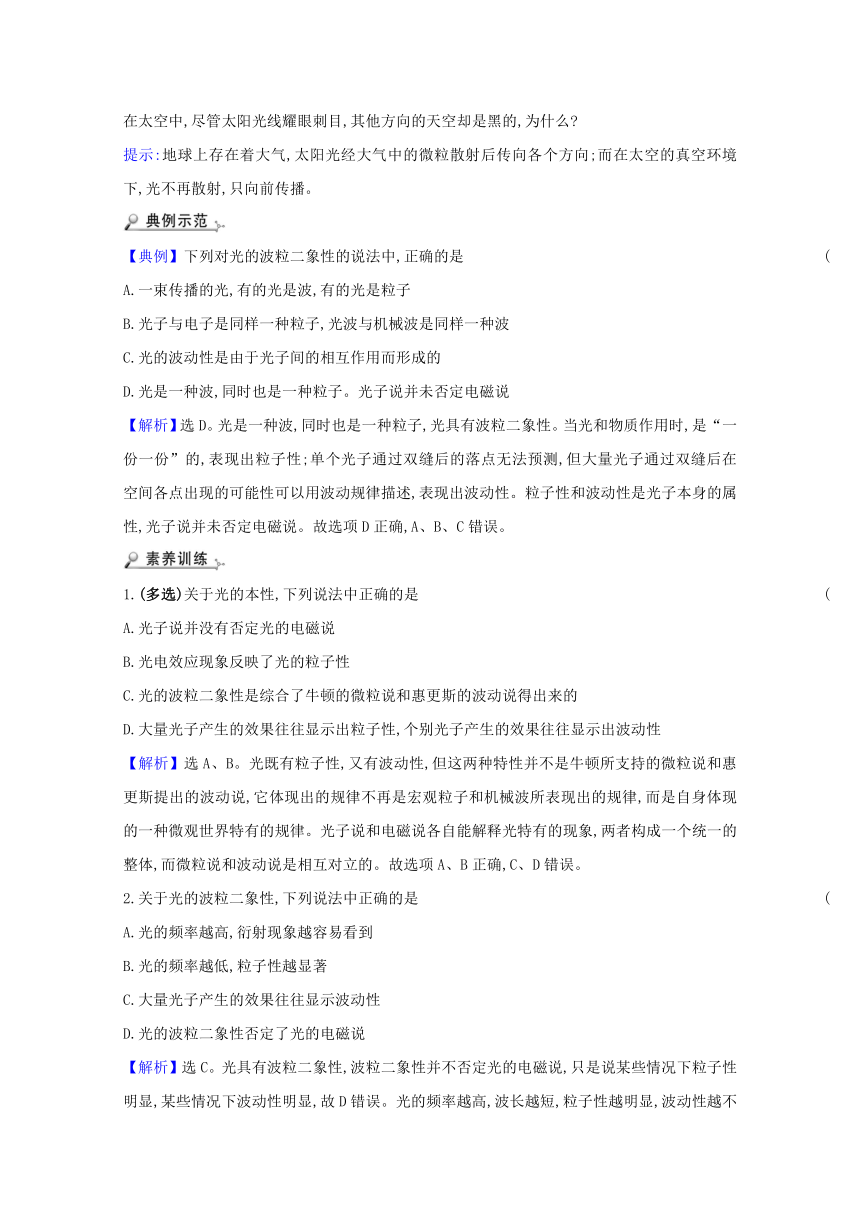 在太空中,尽管太阳光线耀眼刺目,其他方向的天空却是黑的,为什么?

提示:地球上存在着大气,太阳光经大气中的微粒散射后传向各个方向;而在太空的真空环境下,光不再散射,只向前传播。

典例示范

【典例】下列对光的波粒二象性的说法中,正确的是 (

A.一束传播的光,有的光是波,有的光是粒子

B.光子与电子是同样一种粒子,光波与机械波是同样一种波

C.光的波动性是由于光子间的相互作用而形成的

D.光是一种波,同时也是一种粒子。光子说并未否定电磁说

【解析】选D。光是一种波,同时也是一种粒子,光具有波粒二象性。当光和物质作用时,是“一份一份”的,表现出粒子性;单个光子通过双缝后的落点无法预测,但大量光子通过双缝后在空间各点出现的可能性可以用波动规律描述,表现出波动性。粒子性和波动性是光子本身的属性,光子说并未否定电磁说。故选项D正确,A、B、C错误。

素养训练

1.(多选)关于光的本性,下列说法中正确的是 (

A.光子说并没有否定光的电磁说

B.光电效应现象反映了光的粒子性

C.光的波粒二象性是综合了牛顿的微粒说和惠更斯的波动说得出来的

D.大量光子产生的效果往往显示出粒子性,个别光子产生的效果往往显示出波动性

【解析】选A、B。光既有粒子性,又有波动性,但这两种特性并不是牛顿所支持的微粒说和惠更斯提出的波动说,它体现出的规律不再是宏观粒子和机械波所表现出的规律,而是自身体现的一种微观世界特有的规律。光子说和电磁说各自能解释光特有的现象,两者构成一个统一的整体,而微粒说和波动说是相互对立的。故选项A、B正确,C、D错误。

2.关于光的波粒二象性,下列说法中正确的是 (

A.光的频率越高,衍射现象越容易看到

B.光的频率越低,粒子性越显著

C.大量光子产生的效果往往显示波动性

D.光的波粒二象性否定了光的电磁说

【解析】选C。光具有波粒二象性,波粒二象性并不否定光的电磁说,只是说某些情况下粒子性明显,某些情况下波动性明显,故D错误。光的频率越高,波长越短,粒子性越明显,波动性越不